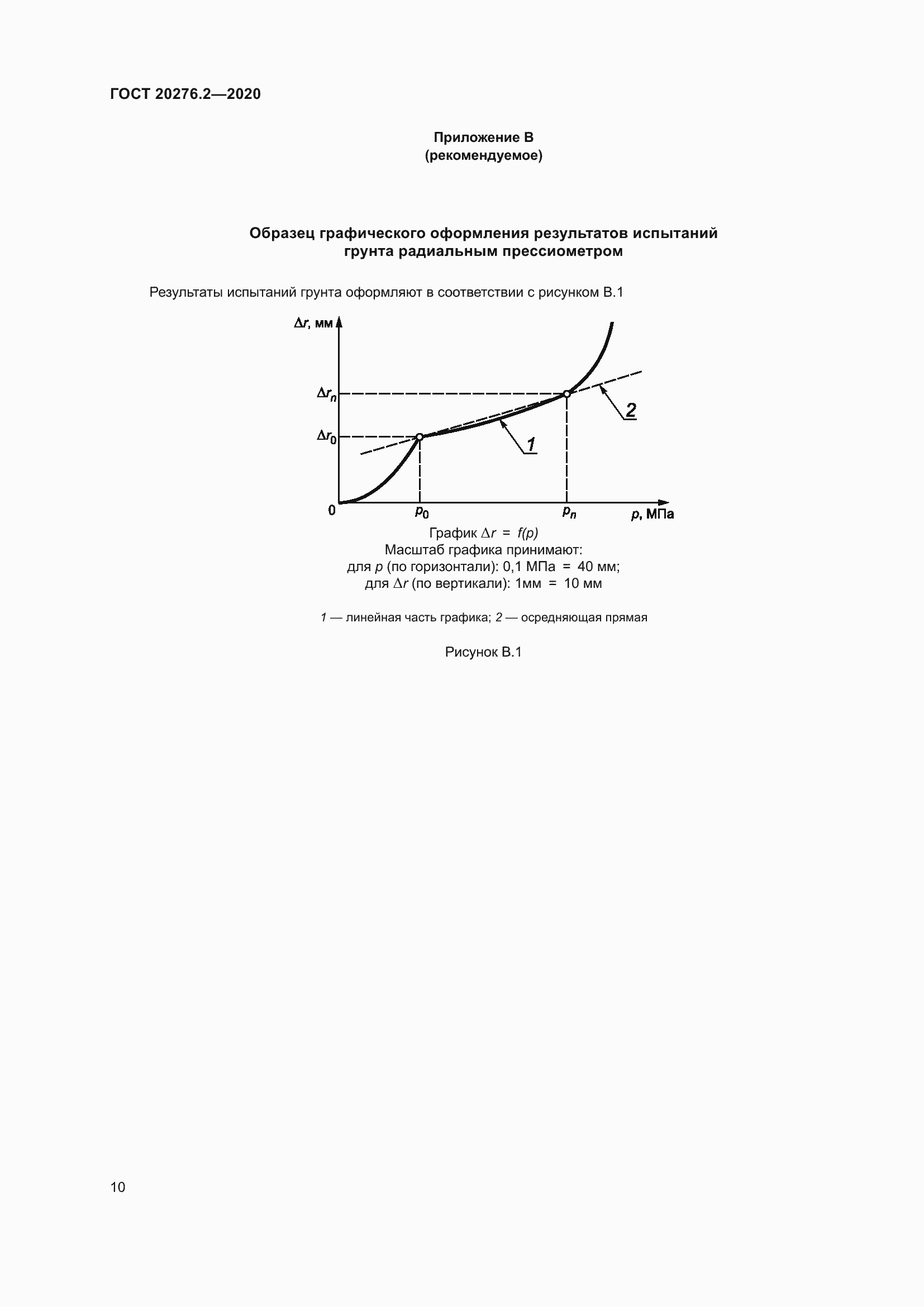 ГОСТ 20276.2—2020

Приложение В
(рекомендуемое)

Образец графического оформления результатов испытаний грунта радиальным прессиометром

Результаты испытаний грунта оформляют в соответствии с рисунком В.1

$\Delta r$, мм

$\Delta r_n$

$\Delta r_0$

2

1

0

$p_0$

$p_n$

$p$, МПа

График $\Delta r = f(p)$
Масштаб графика принимают:
для $p$ (по горизонтали): 0,1 МПа = 40 мм;
для $\Delta r$ (по вертикали): 1мм = 10 мм

1 — линейная часть графика; 2 — осредняющая прямая

Рисунок В.1

10